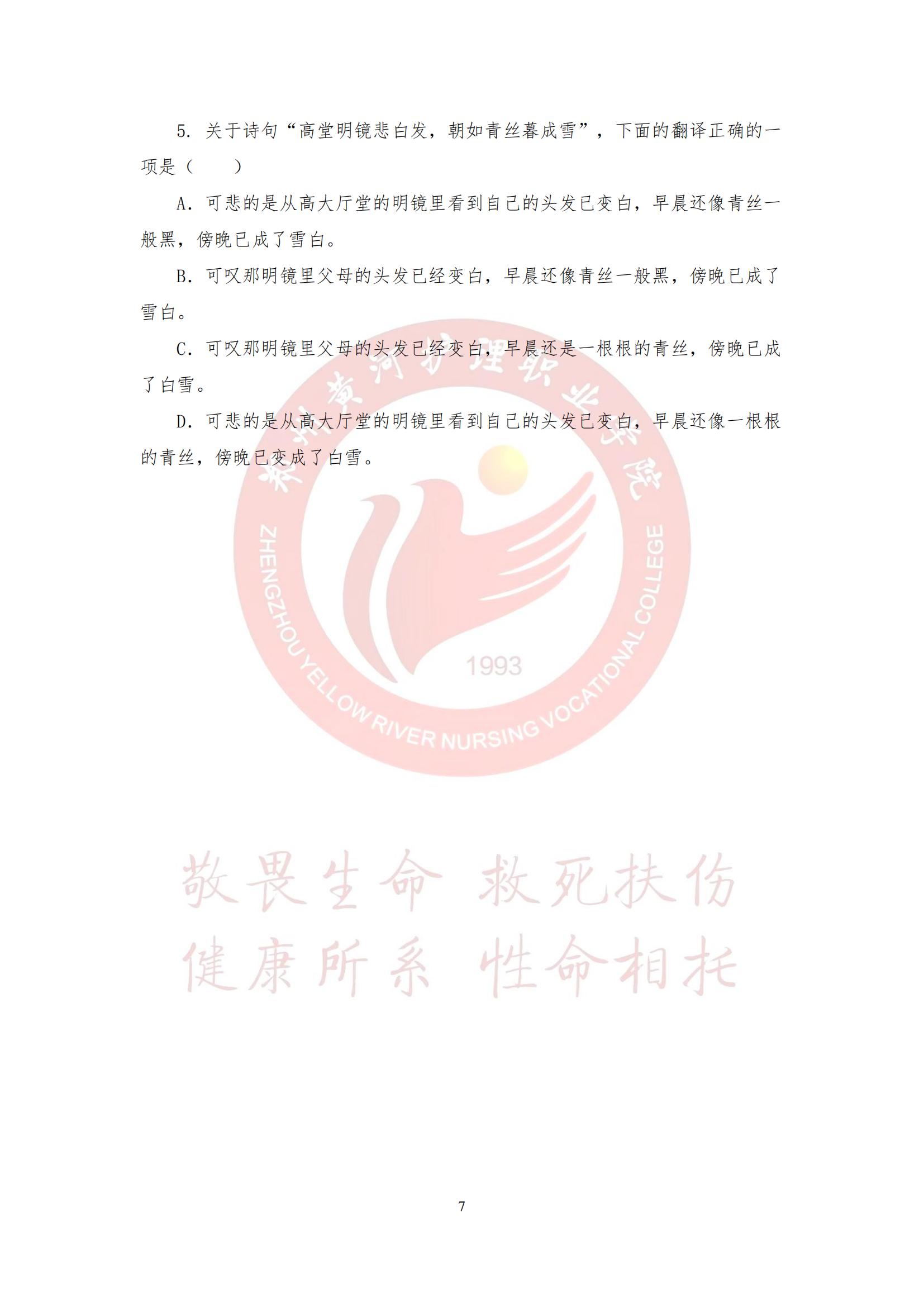 5. 关于诗句“高堂明镜悲白发，朝如青丝暮成雪”，下面的翻译正确的一项是（　　）

A. 可悲的是从高大厅堂的明镜里看到自己的头发已变白，早晨还像青丝一般黑，傍晚已成了雪白。

B. 可叹那明镜里父母的头发已经变白，早晨还像青丝一般黑，傍晚已成了雪白。

C. 可叹那明镜里父母的头发已经变白，早晨还是一根根的青丝，傍晚已成了白雪。

D. 可悲的是从高大厅堂的明镜里看到自己的头发已变白，早晨还像一根根的青丝，傍晚已变成了白雪。

郑州黄河护理职业学院

ZHENGZHOU YELLOW RIVER NURSING VOCATIONAL COLLEGE

1993

敬畏生命 救死扶伤

健康所系 性命相托

7